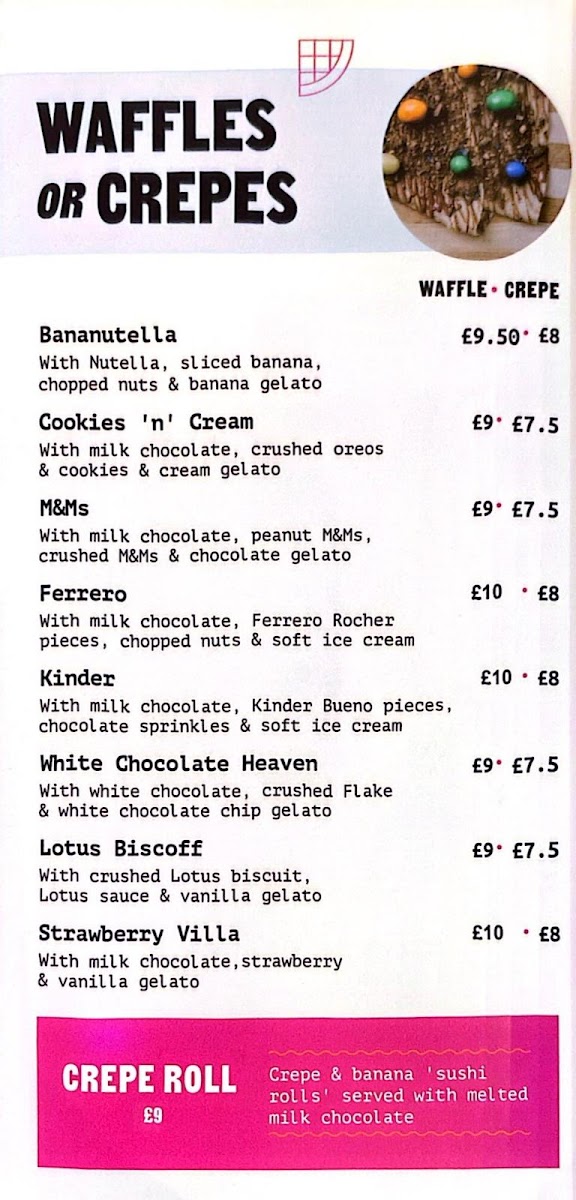 WAFFLES OR CREPES

WAFFLE • CREPE

Bananutella £9.50 • £8
With Nutella, sliced banana, chopped nuts & banana gelato

Cookies 'n' Cream £9 • £7.5
With milk chocolate, crushed oreos & cookies & cream gelato

M&Ms £9 • £7.5
With milk chocolate, peanut M&Ms, crushed M&Ms & chocolate gelato

Ferrero £10 • £8
With milk chocolate, Ferrero Rocher pieces, chopped nuts & soft ice cream

Kinder £10 • £8
With milk chocolate, Kinder Bueno pieces, chocolate sprinkles & soft ice cream

White Chocolate Heaven £9 • £7.5
With white chocolate, crushed Flake & white chocolate chip gelato

Lotus Biscoff £9 • £7.5
With crushed Lotus biscuit, Lotus sauce & vanilla gelato

Strawberry Villa £10 • £8
With milk chocolate,strawberry & vanilla gelato

CREPE ROLL
£9
Crepe & banana 'sushi rolls' served with melted milk chocolate